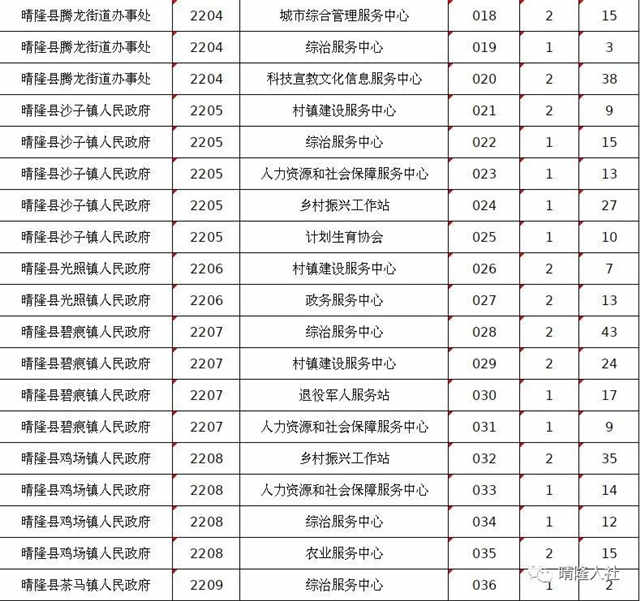 | 晴隆县腾龙街道办事处 | 2204 | 城市综合管理服务中心 | 018 | 2 | 15 |
|---|---|---|---|---|---|
| 晴隆县腾龙街道办事处 | 2204 | 综治服务中心 | 019 | 1 | 3 |
| 晴隆县腾龙街道办事处 | 2204 | 科技宣教文化信息服务中心 | 020 | 2 | 38 |
| 晴隆县沙子镇人民政府 | 2205 | 村镇建设服务中心 | 021 | 2 | 9 |
| 晴隆县沙子镇人民政府 | 2205 | 综治服务中心 | 022 | 1 | 15 |
| 晴隆县沙子镇人民政府 | 2205 | 人力资源和社会保障服务中心 | 023 | 1 | 13 |
| 晴隆县沙子镇人民政府 | 2205 | 乡村振兴工作站 | 024 | 1 | 27 |
| 晴隆县沙子镇人民政府 | 2205 | 计划生育协会 | 025 | 1 | 10 |
| 晴隆县光照镇人民政府 | 2206 | 村镇建设服务中心 | 026 | 2 | 7 |
| 晴隆县光照镇人民政府 | 2206 | 政务服务中心 | 027 | 2 | 13 |
| 晴隆县碧痕镇人民政府 | 2207 | 综治服务中心 | 028 | 2 | 43 |
| 晴隆县碧痕镇人民政府 | 2207 | 村镇建设服务中心 | 029 | 2 | 24 |
| 晴隆县碧痕镇人民政府 | 2207 | 退役军人服务站 | 030 | 1 | 17 |
| 晴隆县碧痕镇人民政府 | 2207 | 人力资源和社会保障服务中心 | 031 | 1 | 9 |
| 晴隆县鸡场镇人民政府 | 2208 | 乡村振兴工作站 | 032 | 2 | 35 |
| 晴隆县鸡场镇人民政府 | 2208 | 人力资源和社会保障服务中心 | 033 | 1 | 14 |
| 晴隆县鸡场镇人民政府 | 2208 | 综治服务中心 | 034 | 1 | 12 |
| 晴隆县鸡场镇人民政府 | 2208 | 农业服务中心 | 035 | 2 | 15 |
| 晴隆县茶马镇人民政府 | 2209 | 综治服务中心 | 036 | 1 | 2 |

晴隆人社